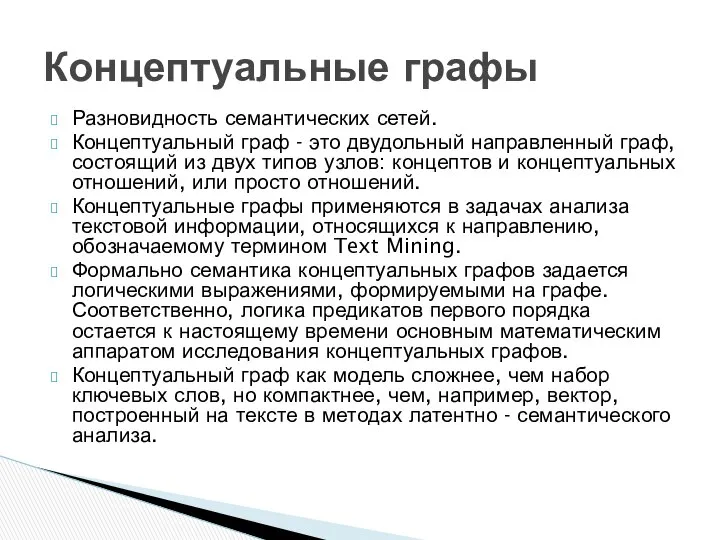 Концептуальные графы

Разновидность семантических сетей.

Концептуальный граф - это двудольный направленный граф, состоящий из двух типов узлов: концептов и концептуальных отношений, или просто отношений.

Концептуальные графы применяются в задачах анализа текстовой информации, относящихся к направлению, обозначаемому термином Text Mining.

Формально семантика концептуальных графов задается логическими выражениями, формируемыми на графе. Соответственно, логика предикатов первого порядка остается к настоящему времени основным математическим аппаратом исследования концептуальных графов.

Концептуальный граф как модель сложнее, чем набор ключевых слов, но компактнее, чем, например, вектор, построенный на тексте в методах латентно - семантического анализа.